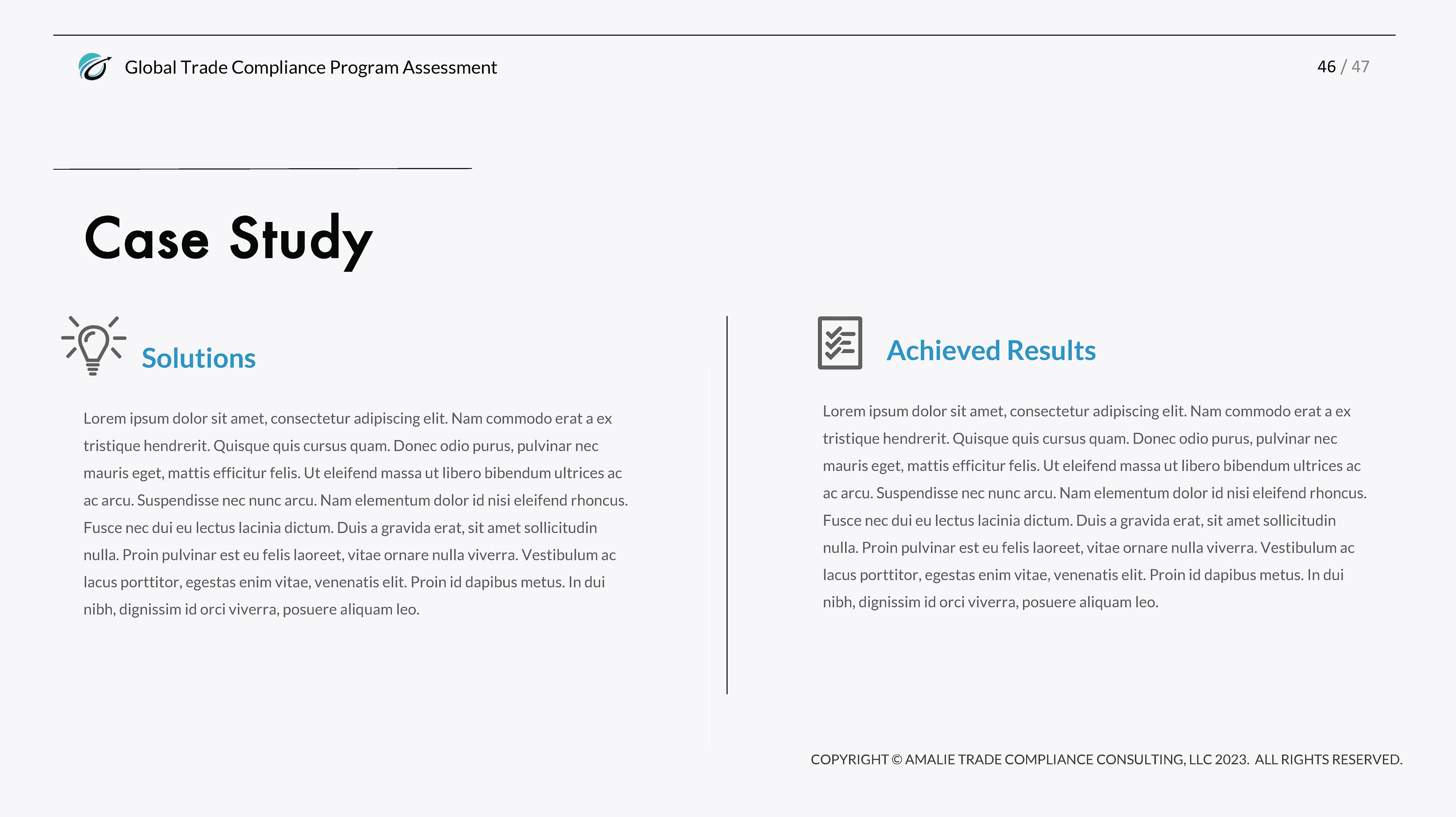 Global Trade Compliance Program Assessment

46 / 47

Case Study

Solutions

Lorem ipsum dolor sit amet, consectetur adipiscing elit. Nam commodo erat a ex tristique hendrerit. Quisque quis cursus quam. Donec odio purus, pulvinar nec mauris eget, mattis efficitur felis. Ut eleifend massa ut libero bibendum ultrices ac ac arcu. Suspendisse nec nunc arcu. Nam elementum dolor id nisi eleifend rhoncus. Fusce nec dui eu lectus lacinia dictum. Duis a gravida erat, sit amet sollicitudin nulla. Proin pulvinar est eu felis laoreet, vitae ornare nulla viverra. Vestibulum ac lacus porttitor, egestas enim vitae, venenatis elit. Proin id dapibus metus. In dui nibh, dignissim id orci viverra, posuere aliquam leo.

Achieved Results

Lorem ipsum dolor sit amet, consectetur adipiscing elit. Nam commodo erat a ex tristique hendrerit. Quisque quis cursus quam. Donec odio purus, pulvinar nec mauris eget, mattis efficitur felis. Ut eleifend massa ut libero bibendum ultrices ac ac arcu. Suspendisse nec nunc arcu. Nam elementum dolor id nisi eleifend rhoncus. Fusce nec dui eu lectus lacinia dictum. Duis a gravida erat, sit amet sollicitudin nulla. Proin pulvinar est eu felis laoreet, vitae ornare nulla viverra. Vestibulum ac lacus porttitor, egestas enim vitae, venenatis elit. Proin id dapibus metus. In dui nibh, dignissim id orci viverra, posuere aliquam leo.

COPYRIGHT © AMALIE TRADE COMPLIANCE CONSULTING, LLC 2023. ALL RIGHTS RESERVED.